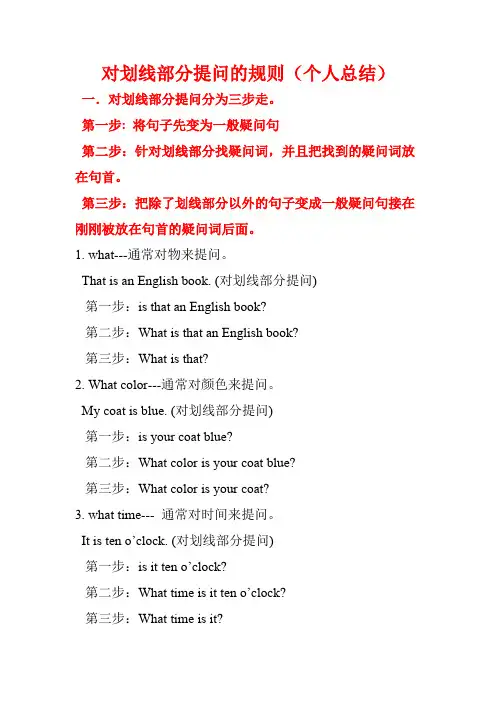 对划线部分提问的规则（个人总结）

一．对划线部分提问分为三步走。

第一步：将句子先变为一般疑问句

第二步：针对划线部分找疑问词，并且把找到的疑问词放在句首。

第三步：把除了划线部分以外的句子变成一般疑问句接在刚刚被放在句首的疑问词后面。

1. what---通常对物来提问。

That is an English book. (对划线部分提问)

第一步：is that an English book?

第二步：What is that an English book?

第三步：What is that?

2. What color---通常对颜色来提问。

My coat is blue. (对划线部分提问)

第一步：is your coat blue?

第二步：What color is your coat blue?

第三步：What color is your coat?

3. what time--- 通常对时间来提问。

It is ten o'clock. (对划线部分提问)

第一步：is it ten o'clock?

第二步：What time is it ten o'clock?

第三步：What time is it?